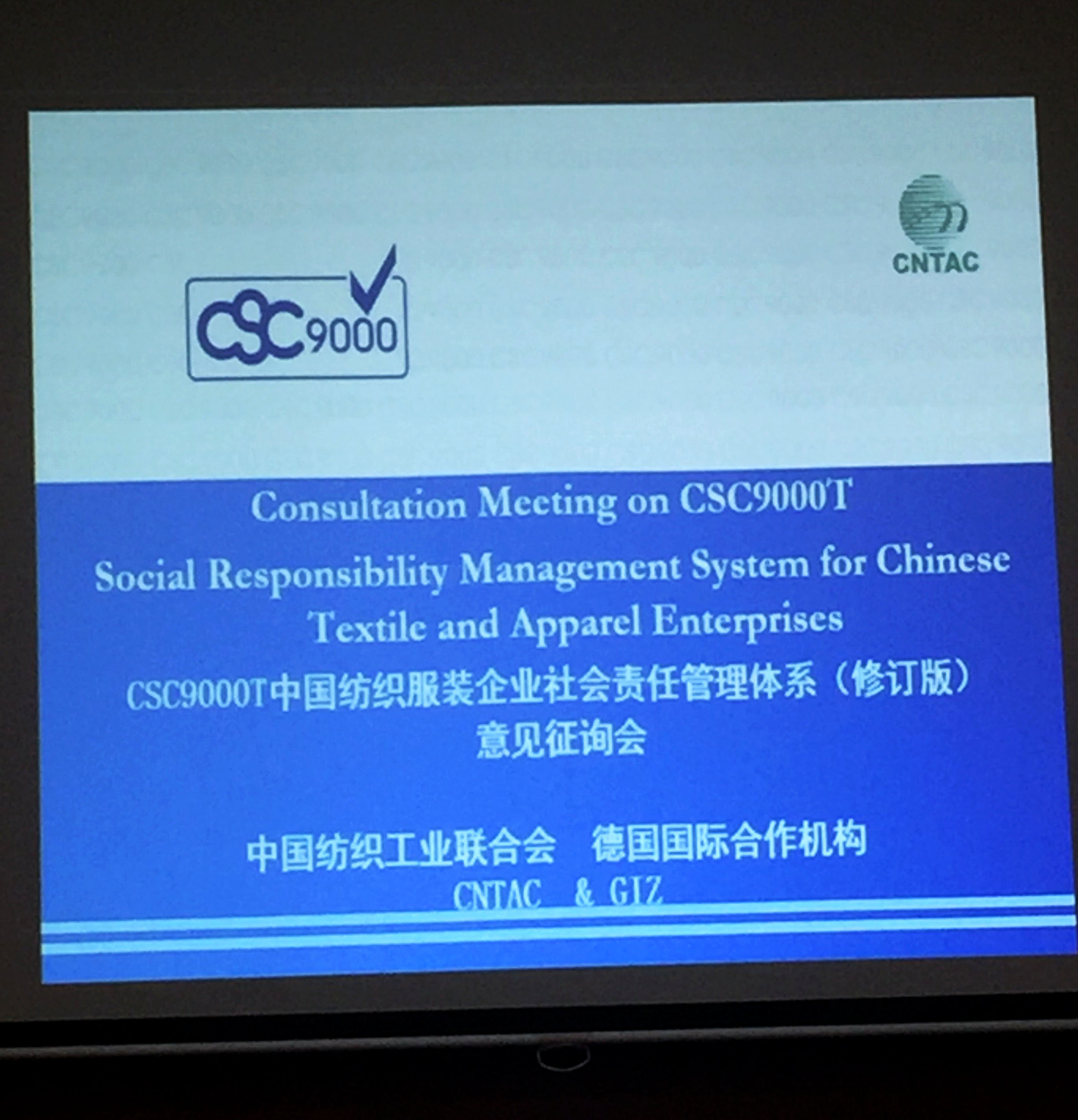 CNTAC

CSC9000

Consultation Meeting on CSC9000T

Social Responsibility Management System for Chinese Textile and Apparel Enterprises

CSC9000T中国纺织服装企业社会责任管理体系（修订版）意见征询会

中国纺织工业联合会 德国国际合作机构
CNTAC & GIZ